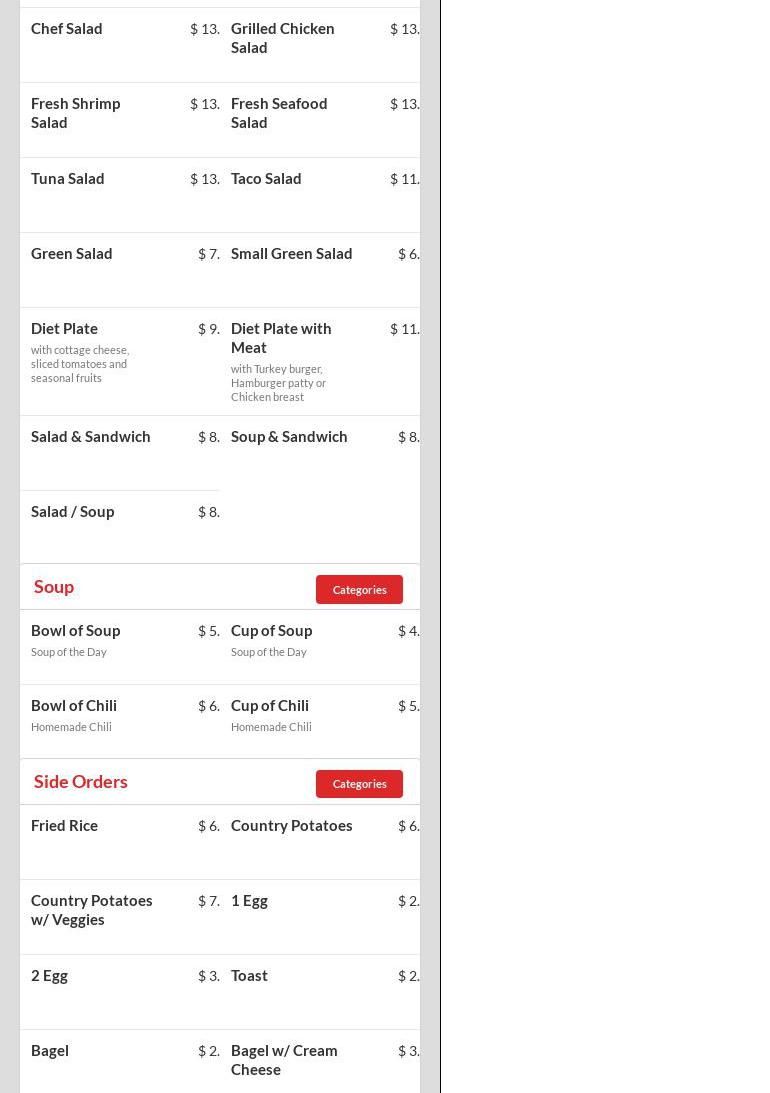 Chef Salad $ 13.
Grilled Chicken Salad $ 13.

Fresh Shrimp Salad $ 13.
Fresh Seafood Salad $ 13.

Tuna Salad $ 13.
Taco Salad $ 11.

Green Salad $ 7.
Small Green Salad $ 6.

Diet Plate $ 9.
with cottage cheese, sliced tomatoes and seasonal fruits

Diet Plate with Meat $ 11.
with Turkey burger, Hamburger patty or Chicken breast

Salad & Sandwich $ 8.
Soup & Sandwich $ 8.

Salad / Soup $ 8.

Soup
Categories

Bowl of Soup $ 5.
Soup of the Day

Cup of Soup $ 4.
Soup of the Day

Bowl of Chili $ 6.
Homemade Chili

Cup of Chili $ 5.
Homemade Chili

Side Orders
Categories

Fried Rice $ 6.
Country Potatoes $ 6.

Country Potatoes w/ Veggies $ 7.
1 Egg $ 2.

2 Egg $ 3.
Toast $ 2.

Bagel $ 2.
Bagel w/ Cream Cheese $ 3.